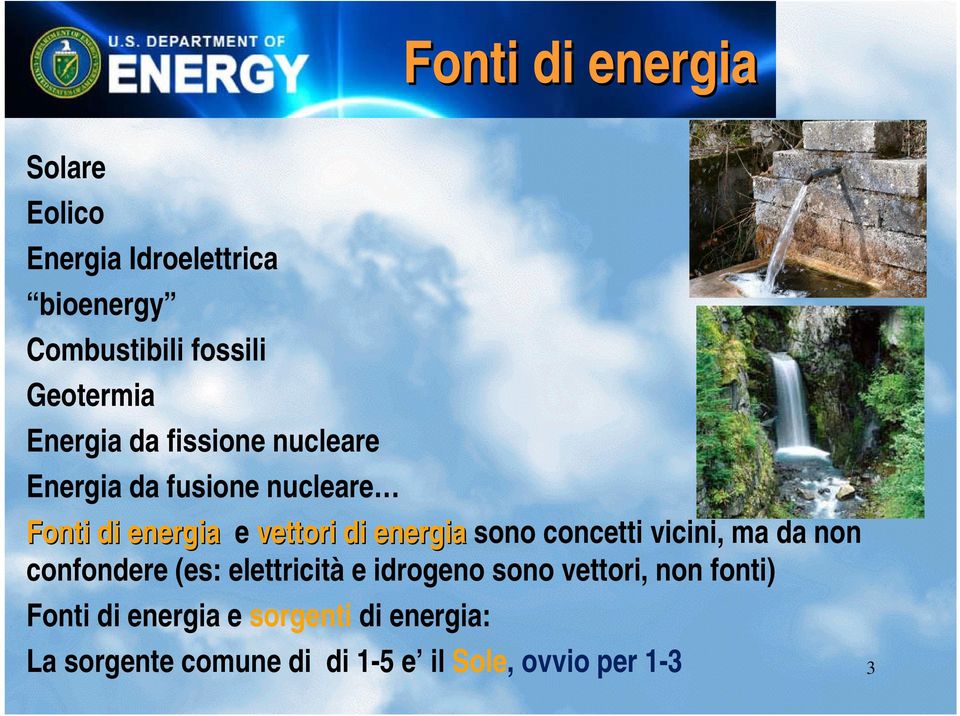 U.S. DEPARTMENT OF ENERGY

Fonti di energia

Solare
Eolico
Energia Idroelettrica
“bioenergy”
Combustibili fossili
Geotermia
Energia da fissione nucleare
Energia da fusione nucleare…
Fonti di energia e vettori di energia sono concetti vicini, ma da non confondere (es: elettricità e idrogeno sono vettori, non fonti)
Fonti di energia e sorgenti di energia:
La sorgente comune di di 1-5 e’ il Sole, ovvio per 1-3

3